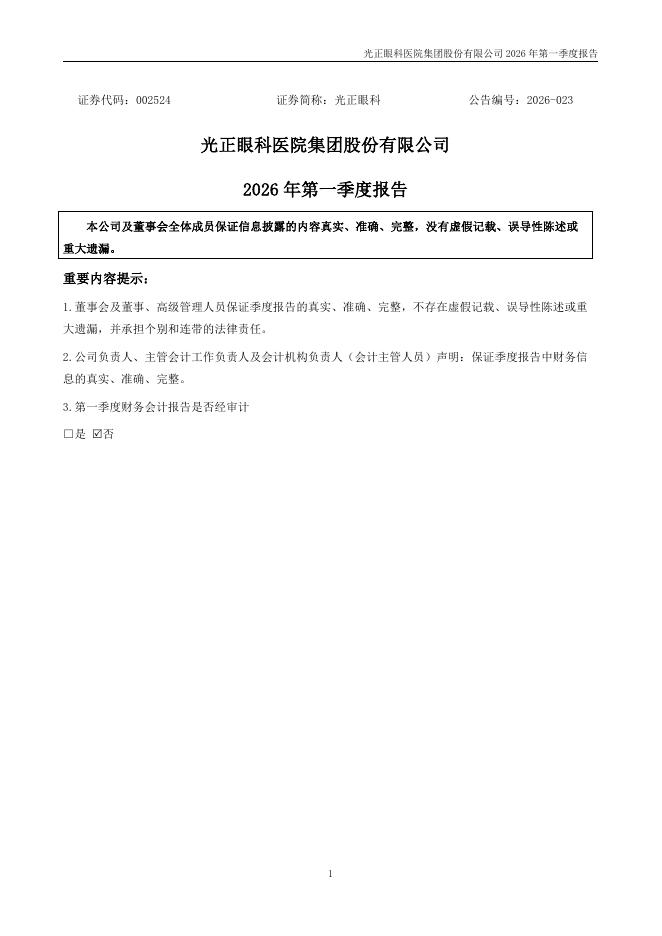 光正眼科医院集团股份有限公司 2026 年第一季度报告

证券代码：002524　　证券简称：光正眼科　　公告编号：2026-023

光正眼科医院集团股份有限公司

2026 年第一季度报告

本公司及董事会全体成员保证信息披露的内容真实、准确、完整，没有虚假记载、误导性陈述或重大遗漏。

重要内容提示：

1.董事会及董事、高级管理人员保证季度报告的真实、准确、完整，不存在虚假记载、误导性陈述或重大遗漏，并承担个别和连带的法律责任。

2.公司负责人、主管会计工作负责人及会计机构负责人（会计主管人员）声明：保证季度报告中财务信息的真实、准确、完整。

3.第一季度财务会计报告是否经审计

□是 ☑否

1